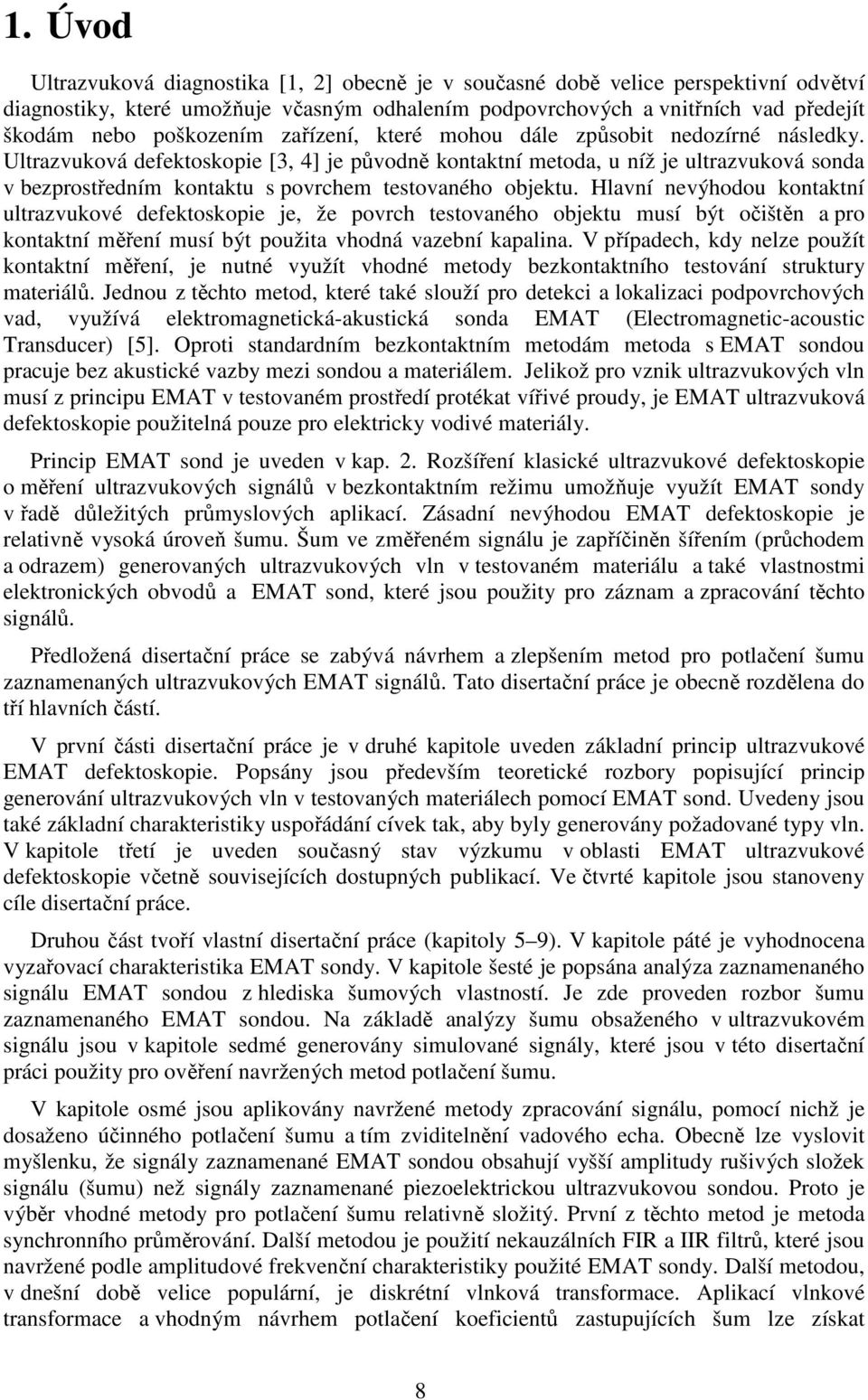 1. Úvod

Ultrazvuková diagnostika [1, 2] obecně je v současné době velice perspektivní odvětví diagnostiky, které umožňuje včasným odhalením podpovrchových a vnitřních vad předejít škodám nebo poškozením zařízení, které mohou dále způsobit nedozírné následky. Ultrazvuková defektoskopie [3, 4] je původně kontaktní metoda, u níž je ultrazvuková sonda v bezprostředním kontaktu s povrchem testovaného objektu. Hlavní nevýhodou kontaktní ultrazvukové defektoskopie je, že povrch testovaného objektu musí být očištěn a pro kontaktní měření musí být použita vhodná vazební kapalina. V případech, kdy nelze použít kontaktní měření, je nutné využít vhodné metody bezkontaktního testování struktury materiálů. Jednou z těchto metod, které také slouží pro detekci a lokalizaci podpovrchových vad, využívá elektromagnetická-akustická sonda EMAT (Electromagnetic-acoustic Transducer) [5]. Oproti standardním bezkontaktním metodám metoda s EMAT sondou pracuje bez akustické vazby mezi sondou a materiálem. Jelikož pro vznik ultrazvukových vln musí z principu EMAT v testovaném prostředí protékat vířivé proudy, je EMAT ultrazvuková defektoskopie použitelná pouze pro elektricky vodivé materiály.

Princip EMAT sond je uveden v kap. 2. Rozšíření klasické ultrazvukové defektoskopie o měření ultrazvukových signálů v bezkontaktním režimu umožňuje využít EMAT sondy v řadě důležitých průmyslových aplikací. Zásadní nevýhodou EMAT defektoskopie je relativně vysoká úroveň šumu. Šum ve změřeném signálu je zapříčiněn šířením (průchodem a odrazem) generovaných ultrazvukových vln v testovaném materiálu a také vlastnostmi elektronických obvodů a EMAT sond, které jsou použity pro záznam a zpracování těchto signálů.

Předložená disertační práce se zabývá návrhem a zlepšením metod pro potlačení šumu zaznamenaných ultrazvukových EMAT signálů. Tato disertační práce je obecně rozdělena do tří hlavních částí.

V první části disertační práce je v druhé kapitole uveden základní princip ultrazvukové EMAT defektoskopie. Popsány jsou především teoretické rozbory popisující princip generování ultrazvukových vln v testovaných materiálech pomocí EMAT sond. Uvedeny jsou také základní charakteristiky uspořádání cívek tak, aby byly generovány požadované typy vln. V kapitole třetí je uveden současný stav výzkumu v oblasti EMAT ultrazvukové defektoskopie včetně souvisejících dostupných publikací. Ve čtvrté kapitole jsou stanoveny cíle disertační práce.

Druhou část tvoří vlastní disertační práce (kapitoly 5–9). V kapitole páté je vyhodnocena vyzařovací charakteristika EMAT sondy. V kapitole šesté je popsána analýza zaznamenaného signálu EMAT sondou z hlediska šumových vlastností. Je zde proveden rozbor šumu zaznamenaného EMAT sondou. Na základě analýzy šumu obsaženého v ultrazvukovém signálu jsou v kapitole sedmé generovány simulované signály, které jsou v této disertační práci použity pro ověření navržených metod potlačení šumu.

V kapitole osmé jsou aplikovány navržené metody zpracování signálu, pomocí nichž je dosaženo účinného potlačení šumu a tím zviditelnění vadového echa. Obecně lze vyslovit myšlenku, že signály zaznamenané EMAT sondou obsahují vyšší amplitudy rušivých složek signálu (šumu) než signály zaznamenané piezoelektrickou ultrazvukovou sondou. Proto je výběr vhodné metody pro potlačení šumu relativně složitý. První z těchto metod je metoda synchronního průměrování. Další metodou je použití nekauzálních FIR a IIR filtrů, které jsou navržené podle amplitudové frekvenční charakteristiky použité EMAT sondy. Další metodou, v dnešní době velice populární, je diskrétní vlnková transformace. Aplikací vlnkové transformace a vhodným návrhem potlačení koeficientů zastupujících šum lze získat

8